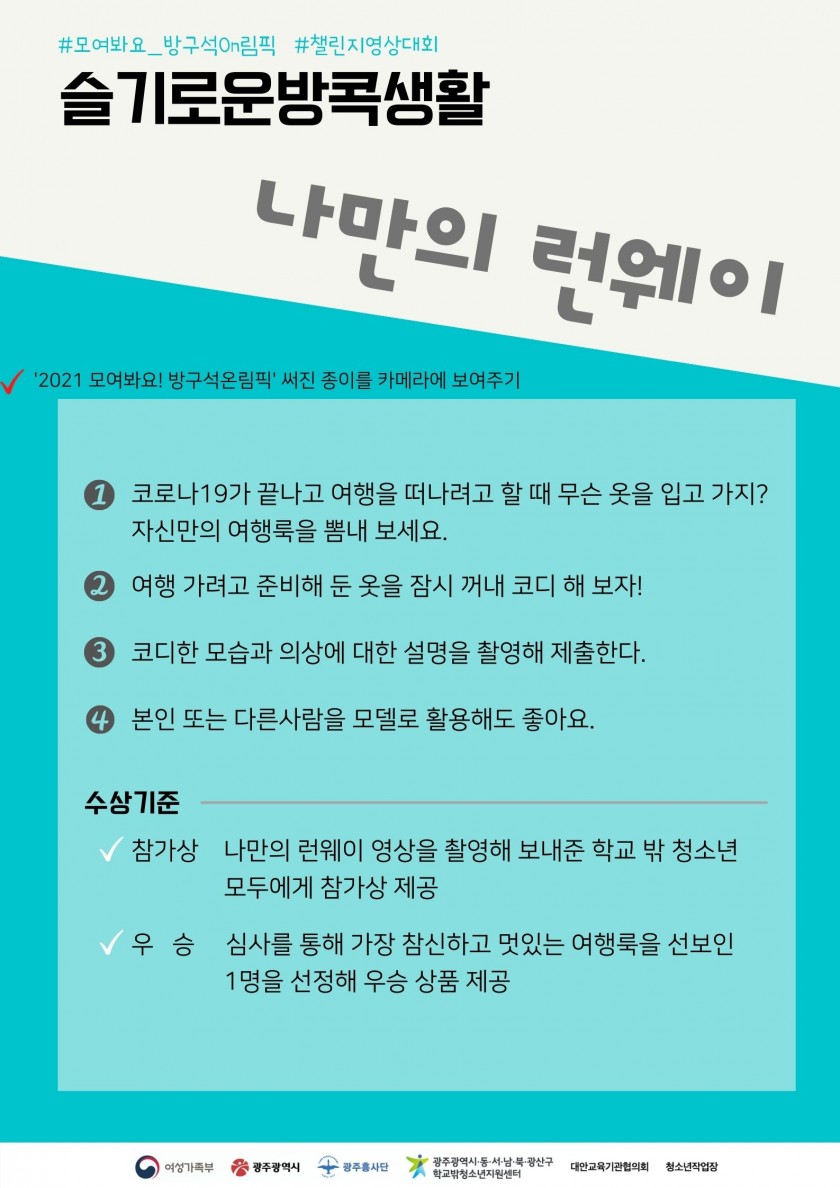 #모여봐요_방구석On림픽 #챌린지영상대회

슬기로운방콕생활

나만의 런웨이

✓ '2021 모여봐요! 방구석온림픽' 써진 종이를 카메라에 보여주기

1 코로나19가 끝나고 여행을 떠나려고 할 때 무슨 옷을 입고 가지? 자신만의 여행룩을 뽐내 보세요.

2 여행 가려고 준비해 둔 옷을 잠시 꺼내 코디 해 보자!

3 코디한 모습과 의상에 대한 설명을 촬영해 제출한다.

4 본인 또는 다른사람을 모델로 활용해도 좋아요.

수상기준

✓ 참가상 나만의 런웨이 영상을 촬영해 보내준 학교 밖 청소년 모두에게 참가상 제공

✓ 우 승 심사를 통해 가장 참신하고 멋있는 여행룩을 선보인 1명을 선정해 우승 상품 제공

여성가족부 광주광역시 광주흥사단 광주광역시·동·서·남·북·광산구 학교밖청소년지원센터 대안교육기관협의회 청소년작업장